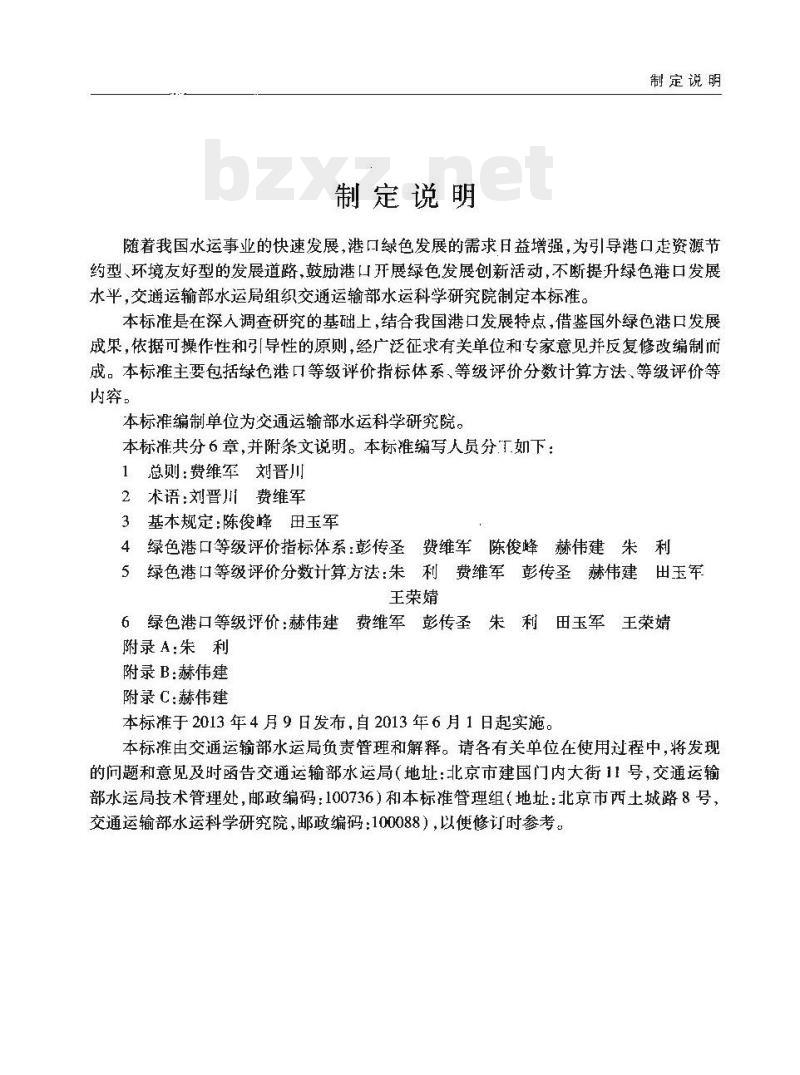 制定说明

bzxz.net

制定说明

随着我国水运事业的快速发展，港口绿色发展的需求日益增强，为引导港口走资源节约型、环境友好型的发展道路，鼓励港口开展绿色发展创新活动，不断提升绿色港口发展水平，交通运输部水运局组织交通运输部水运科学研究院制定本标准。

本标准是在深入调查研究的基础上，结合我国港口发展特点，借鉴国外绿色港口发展成果，依据可操作性和引导性的原则，经广泛征求有关单位和专家意见并反复修改编制而成。本标准主要包括绿色港口等级评价指标体系、等级评价分数计算方法、等级评价等内容。

本标准编制单位为交通运输部水运科学研究院。

本标准共分6章，并附条文说明。本标准编写人员分工如下：

1 总则：费维军 刘晋川

2 术语：刘晋川 费维军

3 基本规定：陈俊峰 田玉军

4 绿色港口等级评价指标体系：彭传圣 费维军 陈俊峰 赫伟建 朱 利

5 绿色港口等级评价分数计算方法：朱 利 费维军 彭传圣 赫伟建 田玉军 王荣婧

6 绿色港口等级评价：赫伟建 费维军 彭传圣 朱 利 田玉军 王荣婧

附录A：朱 利

附录B：赫伟建

附录C：赫伟建

本标准于2013年4月9日发布，自2013年6月1日起实施。

本标准由交通运输部水运局负责管理和解释。请各有关单位在使用过程中，将发现的问题和意见及时函告交通运输部水运局（地址：北京市建国门内大街11号，交通运输部水运局技术管理处，邮政编码：100736）和本标准管理组（地址：北京市西土城路8号，交通运输部水运科学研究院，邮政编码：100088），以便修订时参考。